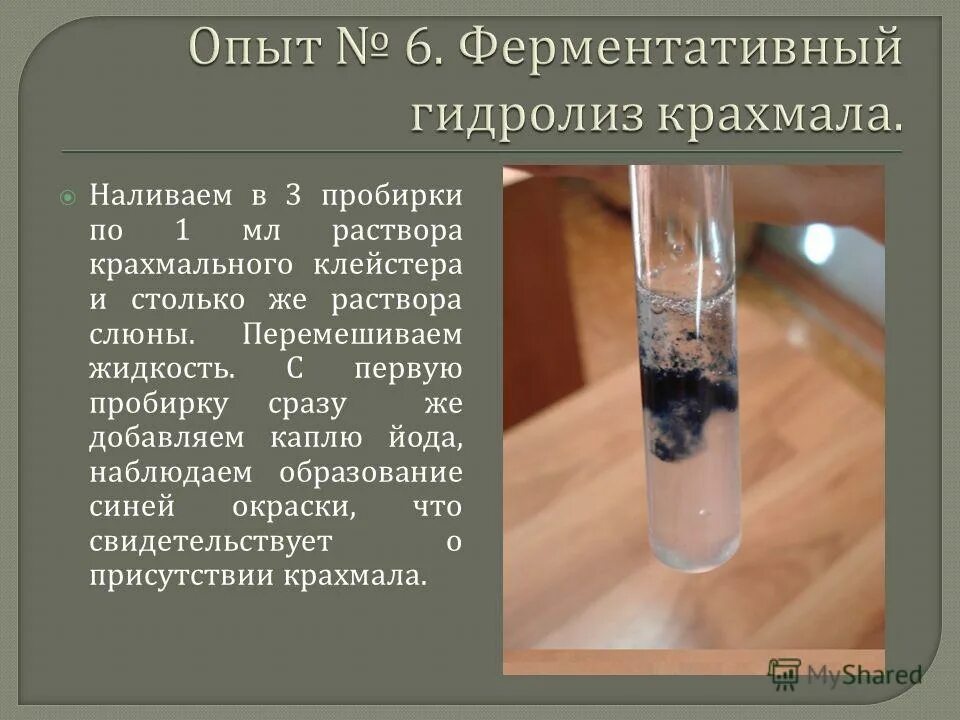 Опыт № 6. Ферментативный гидролиз крахмала.

Наливаем в 3 пробирки по 1 мл раствора крахмального клейстера и столько же раствора слюны. Перемешиваем жидкость. С первую пробирку сразу же добавляем каплю йода, наблюдаем образование синей окраски, что свидетельствует о присутствии крахмала.

MyShared